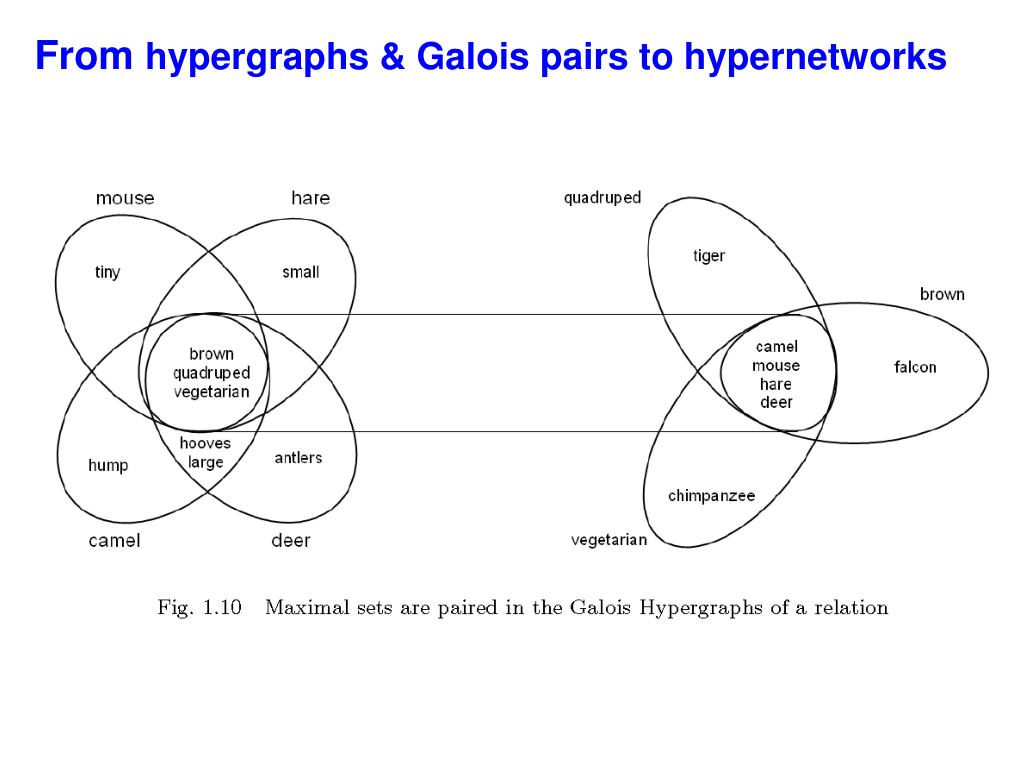 From hypergraphs & Galois pairs to hypernetworks

mouse

hare

tiny

small

brown
quadruped
vegetarian

hooves
large

hump

antlers

camel

deer

quadruped

tiger

brown

camel
mouse
hare
deer

falcon

chimpanzee

vegetarian

Fig. 1.10 Maximal sets are paired in the Galois Hypergraphs of a relation